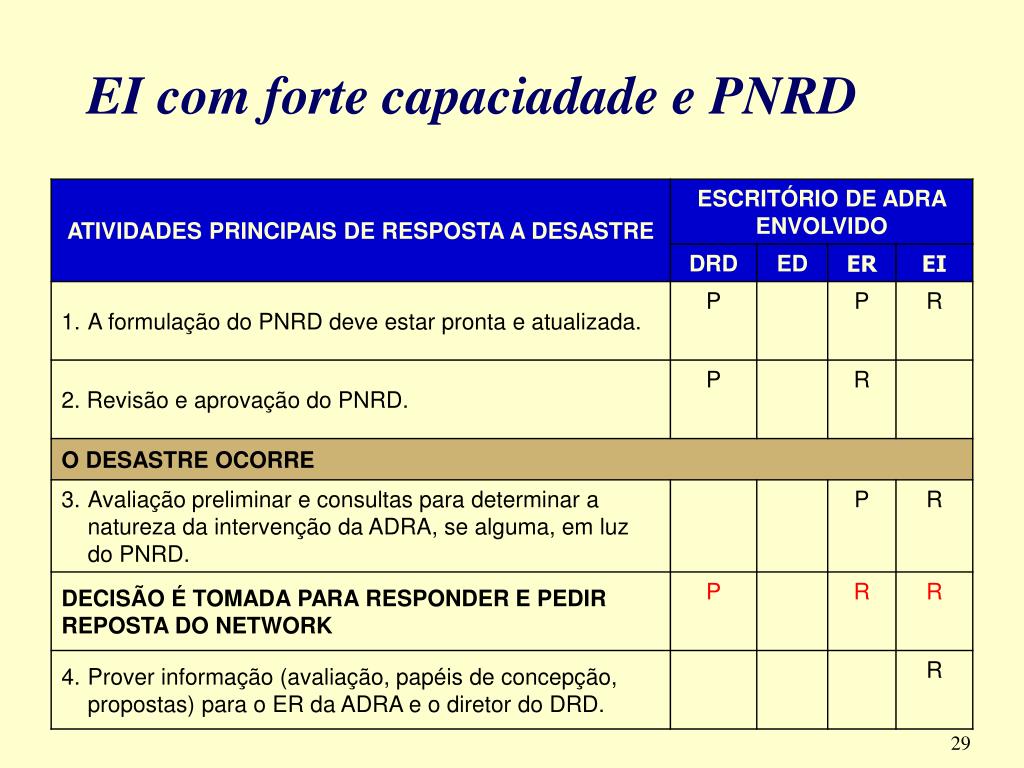 EI com forte capaciadade e PNRD

| ATIVIDADES PRINCIPAIS DE RESPOSTA A DESASTRE | ESCRITÓRIO DE ADRA ENVOLVIDO | | | |
|---|---|---|---|---|
| | DRD | ED | ER | EI |
| 1. A formulação do PNRD deve estar pronta e atualizada. | P | | P | R |
| 2. Revisão e aprovação do PNRD. | P | | R | |
| O DESASTRE OCORRE | | | | |
| 3. Avaliação preliminar e consultas para determinar a natureza da intervenção da ADRA, se alguma, em luz do PNRD. | | | P | R |
| DECISÃO É TOMADA PARA RESPONDER E PEDIR REPOSTA DO NETWORK | P | | R | R |
| 4. Prover informação (avaliação, papéis de concepção, propostas) para o ER da ADRA e o diretor do DRD. | | | | R |

29